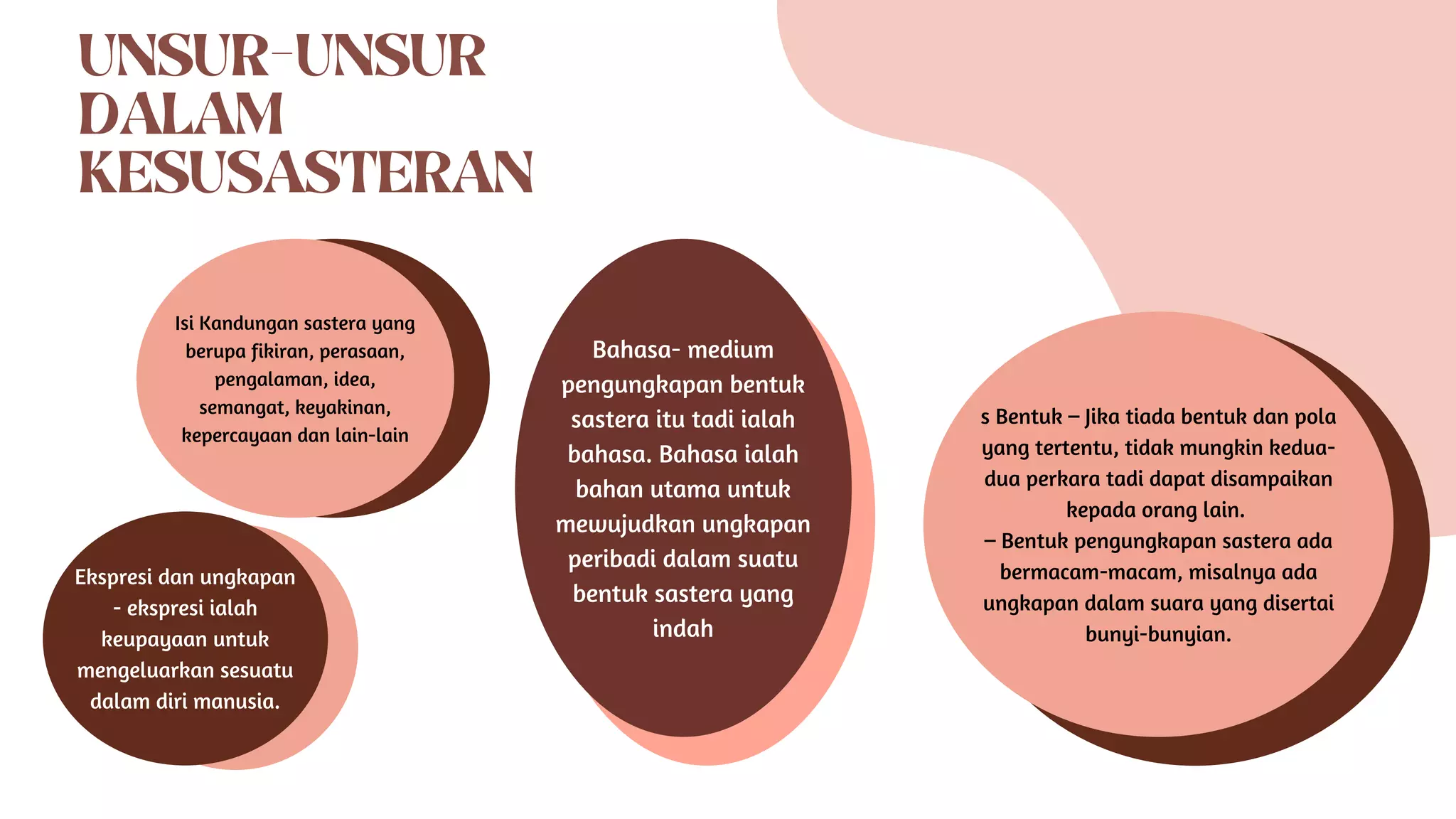 UNSUR-UNSUR DALAM KESUSASTERAN

Isi Kandungan sastera yang berupa fikiran, perasaan, pengalaman, idea, semangat, keyakinan, kepercayaan dan lain-lain

Ekspresi dan ungkapan - ekspresi ialah keupayaan untuk mengeluarkan sesuatu dalam diri manusia.

Bahasa- medium pengungkapan bentuk sastera itu tadi ialah bahasa. Bahasa ialah bahan utama untuk mewujudkan ungkapan peribadi dalam suatu bentuk sastera yang indah

s Bentuk – Jika tiada bentuk dan pola yang tertentu, tidak mungkin kedua-dua perkara tadi dapat disampaikan kepada orang lain.
– Bentuk pengungkapan sastera ada bermacam-macam, misalnya ada ungkapan dalam suara yang disertai bunyi-bunyian.